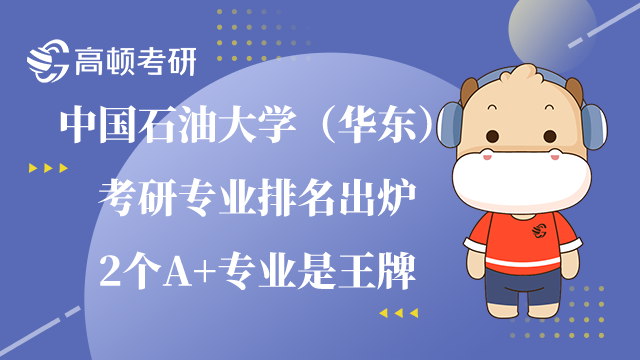 高顿考研

中国石油大学（华东）
考研专业排名出炉
2个A+专业是王牌